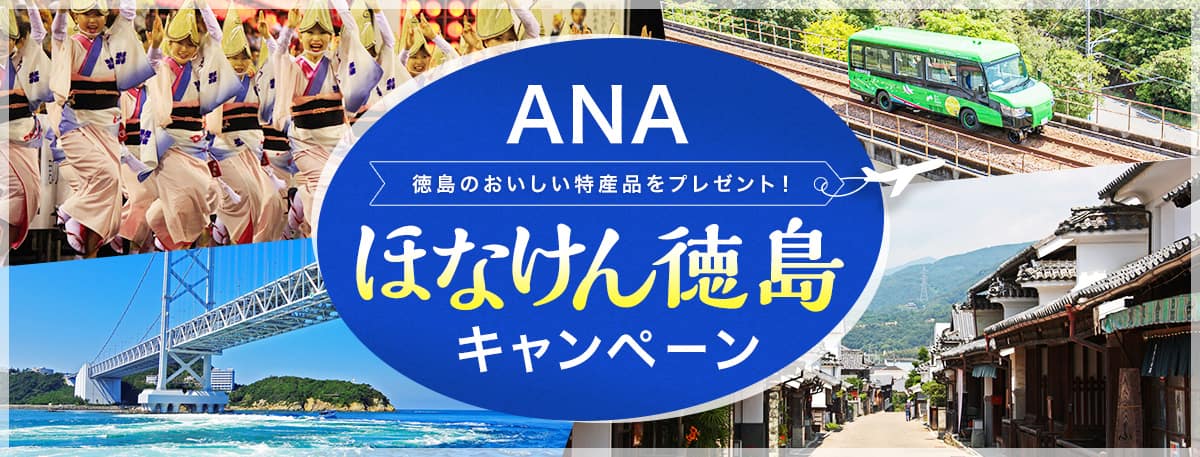 ANA

徳島のおいしい特産品をプレゼント！

ほなけん徳島
キャンペーン